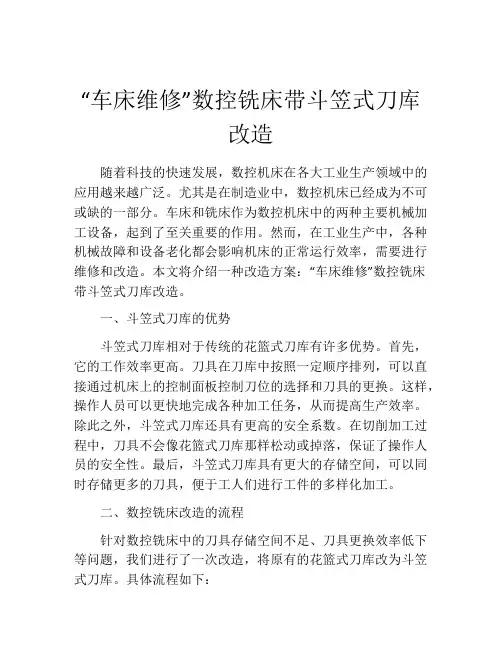 “车床维修”数控铣床带斗笠式刀库改造

随着科技的快速发展，数控机床在各大工业生产领域中的应用越来越广泛。尤其是在制造业中，数控机床已经成为不可或缺的一部分。车床和铣床作为数控机床中的两种主要机械加工设备，起到了至关重要的作用。然而，在工业生产中，各种机械故障和设备老化都会影响机床的正常运行效率，需要进行维修和改造。本文将介绍一种改造方案：“车床维修”数控铣床带斗笠式刀库改造。

一、斗笠式刀库的优势

斗笠式刀库相对于传统的花篮式刀库有许多优势。首先，它的工作效率更高。刀具在刀库中按照一定顺序排列，可以直接通过机床上的控制面板控制刀位的选择和刀具的更换。这样，操作人员可以更快地完成各种加工任务，从而提高生产效率。除此之外，斗笠式刀库还具有更高的安全系数。在切削加工过程中，刀具不会像花篮式刀库那样松动或掉落，保证了操作人员的安全性。最后，斗笠式刀库具有更大的存储空间，可以同时存储更多的刀具，便于工人们进行工件的多样化加工。

二、数控铣床改造的流程

针对数控铣床中的刀具存储空间不足、刀具更换效率低下等问题，我们进行了一次改造，将原有的花篮式刀库改为斗笠式刀库。具体流程如下：